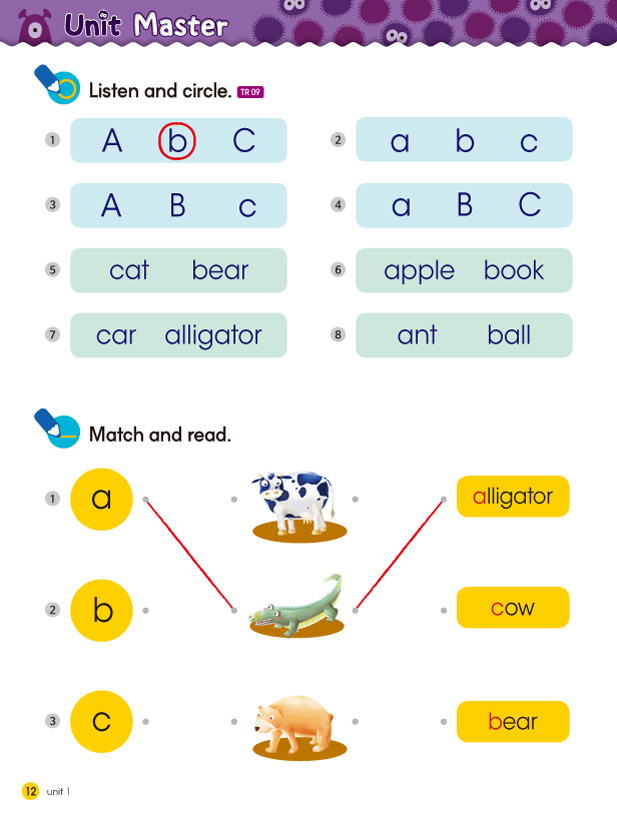 Unit Master

Listen and circle. TR 09

1 A b C
2 a b c
3 A B c
4 a B C
5 cat bear
6 apple book
7 car alligator
8 ant ball

Match and read.

1 a
2 b
3 c

alligator
cow
bear

12 unit 1